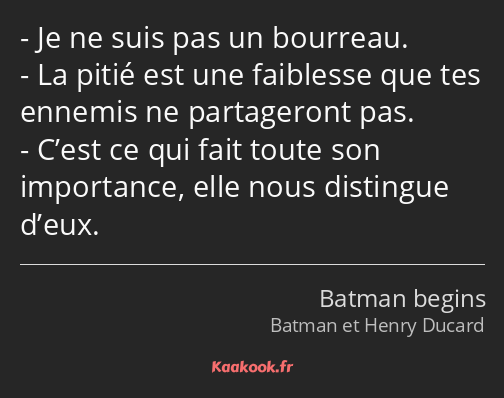 - Je ne suis pas un bourreau.
- La pitié est une faiblesse que tes ennemis ne partageront pas.
- C’est ce qui fait toute son importance, elle nous distingue d’eux.

Batman begins
Batman et Henry Ducard

Kaakook.fr